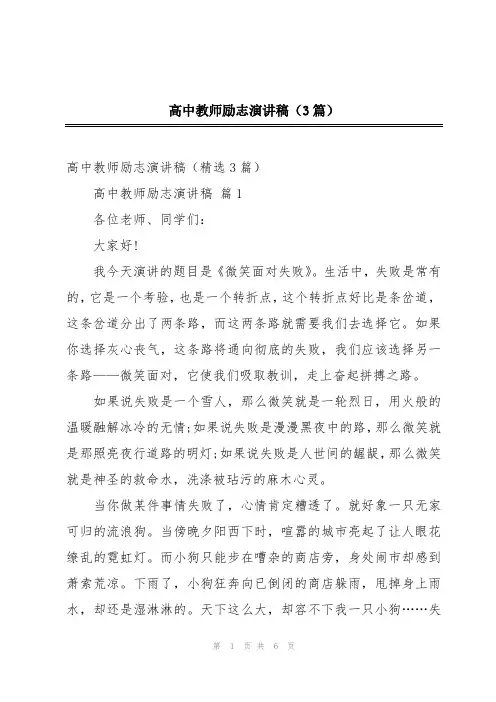 高中教师励志演讲稿（3篇）

高中教师励志演讲稿（精选3篇）

高中教师励志演讲稿 篇1

各位老师、同学们：

大家好!

我今天演讲的题目是《微笑面对失败》。生活中，失败是常有的，它是一个考验，也是一个转折点，这个转折点好比是条岔道，这条岔道分出了两条路，而这两条路就需要我们去选择它。如果你选择灰心丧气，这条路将通向彻底的失败，我们应该选择另一条路——微笑面对，它使我们吸取教训，走上奋起拼搏之路。

如果说失败是一个雪人，那么微笑就是一轮烈日，用火般的温暖融解冰冷的无情;如果说失败是漫漫黑夜中的路，那么微笑就是那照亮夜行道路的明灯;如果说失败是人世间的龌龊，那么微笑就是神圣的救命水，洗涤被玷污的麻木心灵。

当你做某件事情失败了，心情肯定糟透了。就好象一只无家可归的流浪狗。当傍晚夕阳西下时，喧嚣的城市亮起了让人眼花缭乱的霓虹灯。而小狗只能步在嘈杂的商店旁，身处闹市却感到萧索荒凉。下雨了，小狗狂奔向已倒闭的商店躲雨，甩掉身上雨水，却还是湿淋淋的。天下这么大，却容不下我一只小狗……失

第 1 页 共 6 页